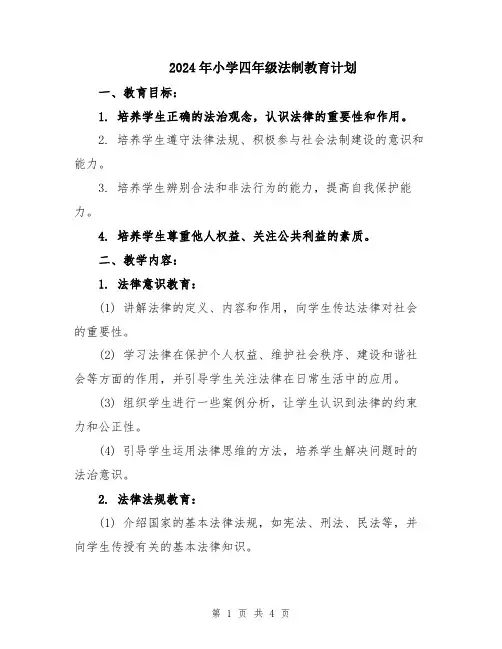 2024年小学四年级法制教育计划

一、教育目标：

1. 培养学生正确的法治观念，认识法律的重要性和作用。

2. 培养学生遵守法律法规、积极参与社会法制建设的意识和能力。

3. 培养学生辨别合法和非法行为的能力，提高自我保护能力。

4. 培养学生尊重他人权益、关注公共利益的素质。

二、教学内容：

1. 法律意识教育：

(1) 讲解法律的定义、内容和作用，向学生传达法律对社会的重要性。

(2) 学习法律在保护个人权益、维护社会秩序、建设和谐社会等方面的作用，并引导学生关注法律在日常生活中的应用。

(3) 组织学生进行一些案例分析，让学生认识到法律的约束力和公正性。

(4) 引导学生运用法律思维的方法，培养学生解决问题时的法治意识。

2. 法律法规教育：

(1) 介绍国家的基本法律法规，如宪法、刑法、民法等，并向学生传授有关的基本法律知识。

第 1 页 共 4 页